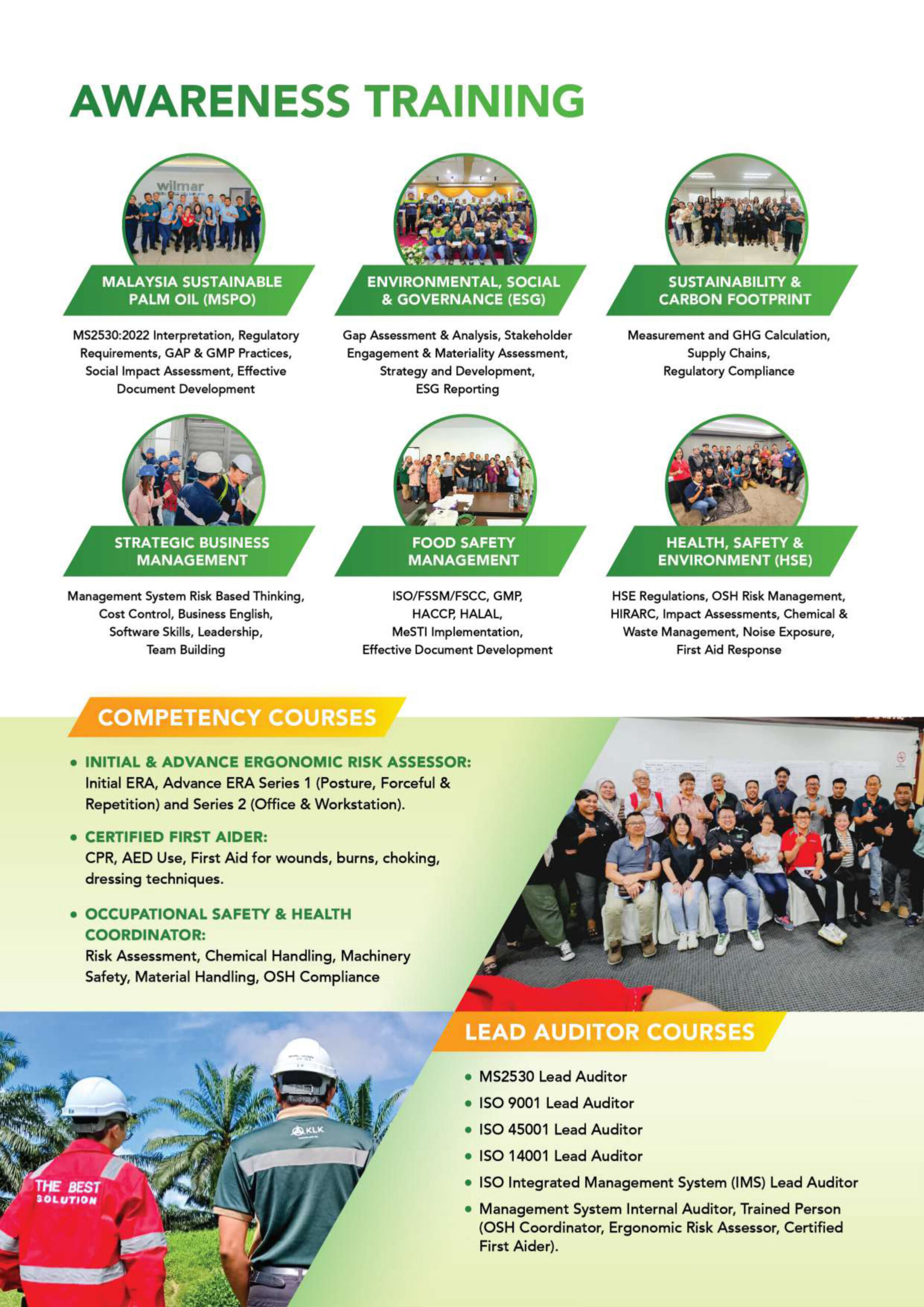 AWARENESS TRAINING

MALAYSIA SUSTAINABLE PALM OIL (MSPO)

MS2530:2022 Interpretation, Regulatory Requirements, GAP & GMP Practices, Social Impact Assessment, Effective Document Development

ENVIRONMENTAL, SOCIAL & GOVERNANCE (ESG)

Gap Assessment & Analysis, Stakeholder Engagement & Materiality Assessment, Strategy and Development, ESG Reporting

SUSTAINABILITY & CARBON FOOTPRINT

Measurement and GHG Calculation, Supply Chains, Regulatory Compliance

STRATEGIC BUSINESS MANAGEMENT

Management System Risk Based Thinking, Cost Control, Business English, Software Skills, Leadership, Team Building

FOOD SAFETY MANAGEMENT

ISO/FSSM/FSCC, GMP, HACCP, HALAL, MeSTI Implementation, Effective Document Development

HEALTH, SAFETY & ENVIRONMENT (HSE)

HSE Regulations, OSH Risk Management, HIRARC, Impact Assessments, Chemical & Waste Management, Noise Exposure, First Aid Response

COMPETENCY COURSES

• INITIAL & ADVANCE ERGONOMIC RISK ASSESSOR:
Initial ERA, Advance ERA Series 1 (Posture, Forceful & Repetition) and Series 2 (Office & Workstation).

• CERTIFIED FIRST AIDER:
CPR, AED Use, First Aid for wounds, burns, choking, dressing techniques.

• OCCUPATIONAL SAFETY & HEALTH COORDINATOR:
Risk Assessment, Chemical Handling, Machinery Safety, Material Handling, OSH Compliance

LEAD AUDITOR COURSES

• MS2530 Lead Auditor
• ISO 9001 Lead Auditor
• ISO 45001 Lead Auditor
• ISO 14001 Lead Auditor
• ISO Integrated Management System (IMS) Lead Auditor
• Management System Internal Auditor, Trained Person (OSH Coordinator, Ergonomic Risk Assessor, Certified First Aider).

THE BEST SOLUTION
KLK